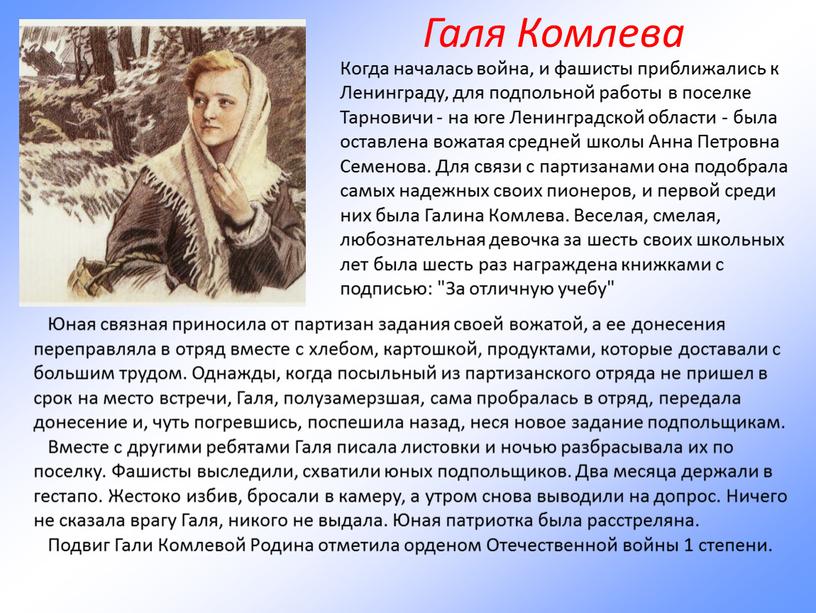 Галя Комлева

Когда началась война, и фашисты приближались к Ленинграду, для подпольной работы в поселке Тарновичи - на юге Ленинградской области - была оставлена вожатая средней школы Анна Петровна Семенова. Для связи с партизанами она подобрала самых надежных своих пионеров, и первой среди них была Галина Комлева. Веселая, смелая, любознательная девочка за шесть своих школьных лет была шесть раз награждена книжками с подписью: "За отличную учебу"

Юная связная приносила от партизан задания своей вожатой, а ее донесения переправляла в отряд вместе с хлебом, картошкой, продуктами, которые доставали с большим трудом. Однажды, когда посыльный из партизанского отряда не пришел в срок на место встречи, Галя, полузамерзшая, сама пробралась в отряд, передала донесение и, чуть погревшись, поспешила назад, неся новое задание подпольщикам.

Вместе с другими ребятами Галя писала листовки и ночью разбрасывала их по поселку. Фашисты выследили, схватили юных подпольщиков. Два месяца держали в гестапо. Жестоко избив, бросали в камеру, а утром снова выводили на допрос. Ничего не сказала врагу Галя, никого не выдала. Юная патриотка была расстреляна.

Подвиг Гали Комлевой Родина отметила орденом Отечественной войны 1 степени.